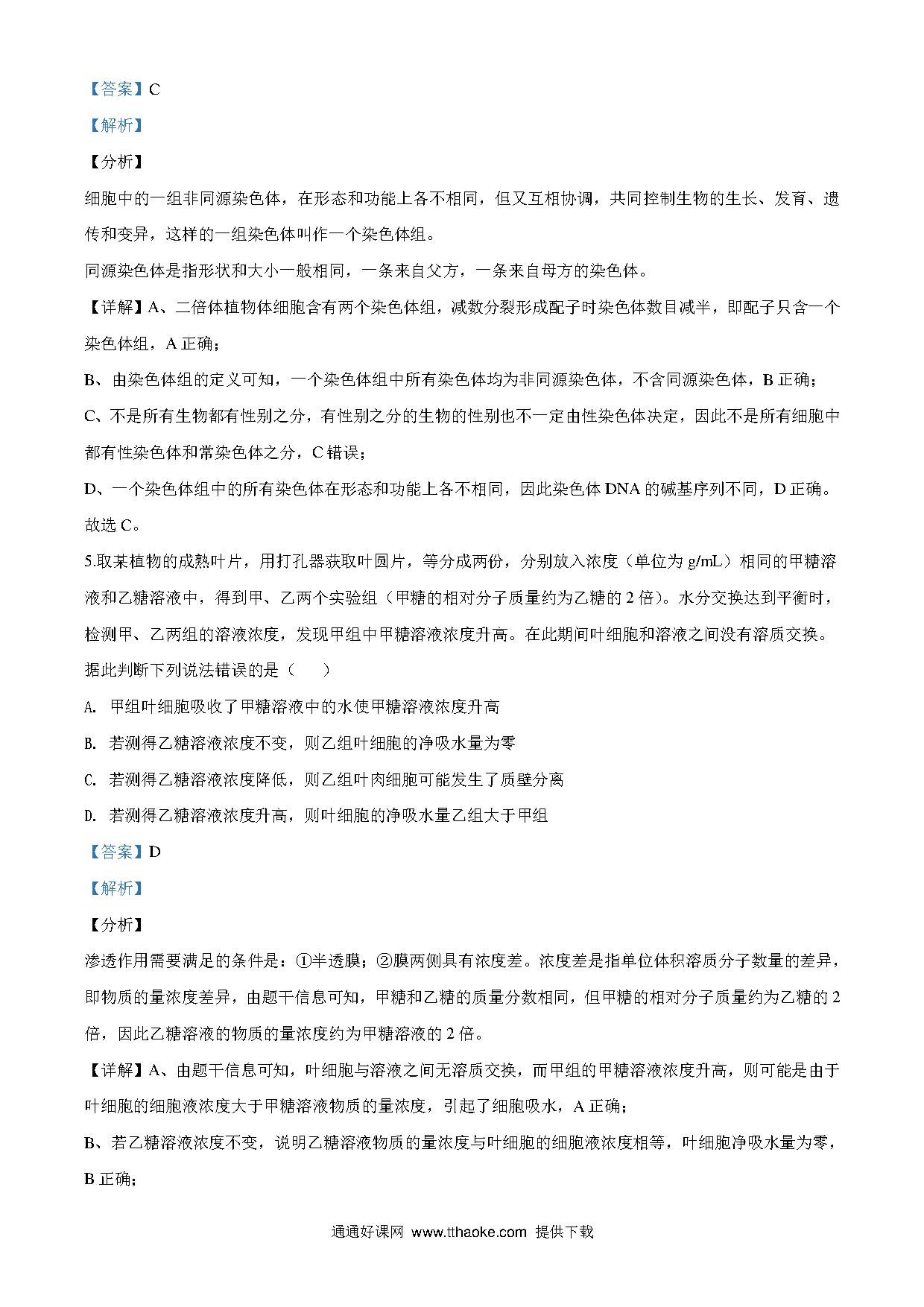 【答案】C

【解析】

【分析】

细胞中的一组非同源染色体，在形态和功能上各不相同，但又互相协调，共同控制生物的生长、发育、遗传和变异，这样的一组染色体叫作一个染色体组。

同源染色体是指形状和大小一般相同，一条来自父方，一条来自母方的染色体。

【详解】A、二倍体植物体细胞含有两个染色体组，减数分裂形成配子时染色体数目减半，即配子只含一个染色体组，A 正确；

B、由染色体组的定义可知，一个染色体组中所有染色体均为非同源染色体，不含同源染色体，B 正确；

C、不是所有生物都有性别之分，有性别之分的生物的性别也不一定由性染色体决定，因此不是所有细胞中都有性染色体和常染色体之分，C 错误；

D、一个染色体组中的所有染色体在形态和功能上各不相同，因此染色体 DNA 的碱基序列不同，D 正确。

故选 C。

5.取某植物的成熟叶片，用打孔器获取叶圆片，等分成两份，分别放入浓度（单位为 g/mL）相同的甲糖溶液和乙糖溶液中，得到甲、乙两个实验组（甲糖的相对分子质量约为乙糖的 2 倍）。水分交换达到平衡时，检测甲、乙两组的溶液浓度，发现甲组中甲糖溶液浓度升高。在此期间叶细胞和溶液之间没有溶质交换。据此判断下列说法错误的是（　　）

A. 甲组叶细胞吸收了甲糖溶液中的水使甲糖溶液浓度升高

B. 若测得乙糖溶液浓度不变，则乙组叶细胞的净吸水量为零

C. 若测得乙糖溶液浓度降低，则乙组叶肉细胞可能发生了质壁分离

D. 若测得乙糖溶液浓度升高，则叶细胞的净吸水量乙组大于甲组

【答案】D

【解析】

【分析】

渗透作用需要满足的条件是：①半透膜；②膜两侧具有浓度差。浓度差是指单位体积溶质分子数量的差异，即物质的量浓度差异，由题干信息可知，甲糖和乙糖的质量分数相同，但甲糖的相对分子质量约为乙糖的 2 倍，因此乙糖溶液的物质的量浓度约为甲糖溶液的 2 倍。

【详解】A、由题干信息可知，叶细胞与溶液之间无溶质交换，而甲组的甲糖溶液浓度升高，则可能是由于叶细胞的细胞液浓度大于甲糖溶液物质的量浓度，引起了细胞吸水，A 正确；

B、若乙糖溶液浓度不变，说明乙糖溶液物质的量浓度与叶细胞的细胞液浓度相等，叶细胞净吸水量为零，B 正确；

通通好课网 www.tthaoke.com 提供下载